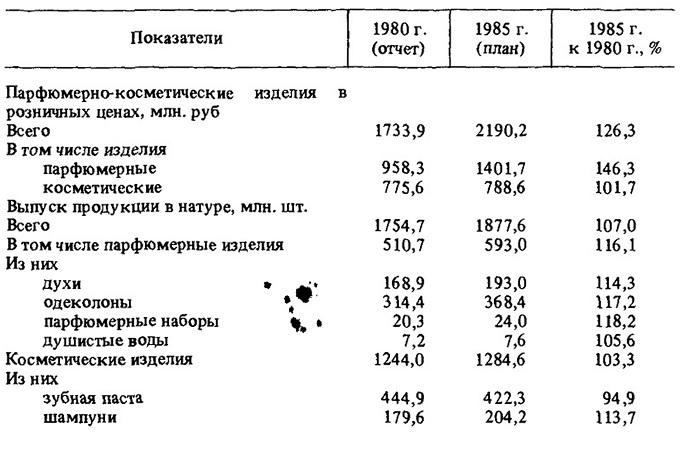 | Показатели | 1980 г. (отчет) | 1985 г. (план) | 1985 г. к 1980 г., % |
|---|---|---|---|
| Парфюмерно-косметические изделия в розничных ценах, млн. руб | | | |
| Всего | 1733,9 | 2190,2 | 126,3 |
| В том числе изделия | | | |
| парфюмерные | 958,3 | 1401,7 | 146,3 |
| косметические | 775,6 | 788,6 | 101,7 |
| Выпуск продукции в натуре, млн. шт. | | | |
| Всего | 1754,7 | 1877,6 | 107,0 |
| В том числе парфюмерные изделия | 510,7 | 593,0 | 116,1 |
| Из них | | | |
| духи | 168,9 | 193,0 | 114,3 |
| одеколоны | 314,4 | 368,4 | 117,2 |
| парфюмерные наборы | 20,3 | 24,0 | 118,2 |
| душистые воды | 7,2 | 7,6 | 105,6 |
| Косметические изделия | 1244,0 | 1284,6 | 103,3 |
| Из них | | | |
| зубная паста | 444,9 | 422,3 | 94,9 |
| шампуни | 179,6 | 204,2 | 113,7 |